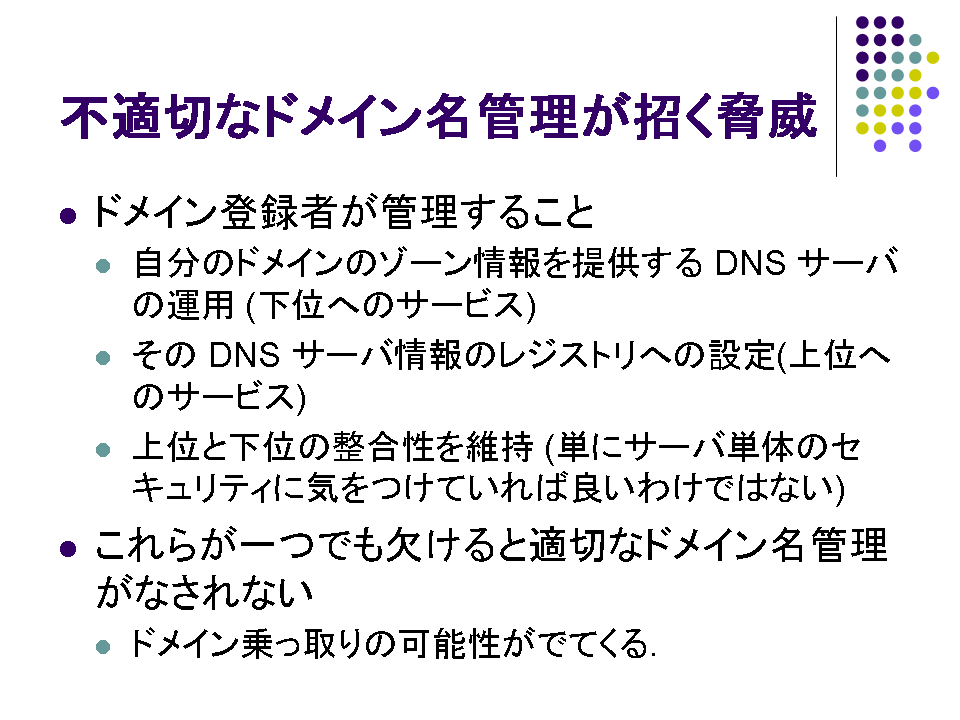 不適切なドメイン名管理が招く脅威

• ドメイン登録者が管理すること
• 自分のドメインのゾーン情報を提供するDNSサーバの運用(下位へのサービス)
• そのDNSサーバ情報のレジストリへの設定(上位へのサービス)
• 上位と下位の整合性を維持(単にサーバ単体のセキュリティに気をつけていれば良いわけではない)
• これらが一つでも欠けると適切なドメイン名管理がなされない
• ドメイン乗っ取りの可能性がでてくる.